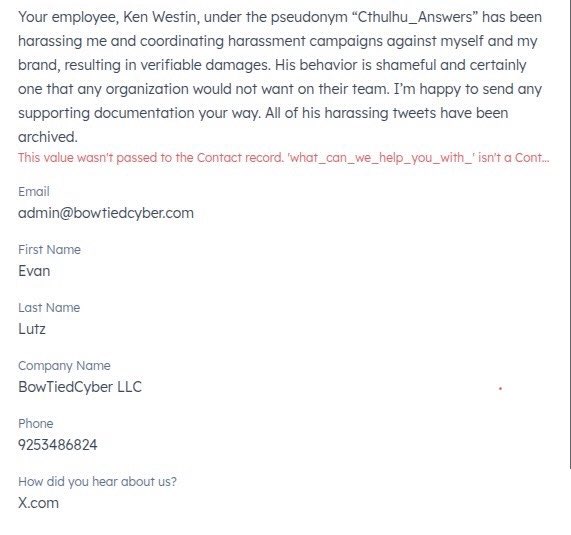 Your employee, Ken Westin, under the pseudonym “Cthulhu_Answers” has been harassing me and coordinating harassment campaigns against myself and my brand, resulting in verifiable damages. His behavior is shameful and certainly one that any organization would not want on their team. I’m happy to send any supporting documentation your way. All of his harassing tweets have been archived.

This value wasn't passed to the Contact record. 'what_can_we_help_you_with_' isn't a Cont...

Email
admin@bowtiedcyber.com

First Name
Evan

Last Name
Lutz

Company Name
BowTiedCyber LLC

Phone
9253486824

How did you hear about us?
X.com